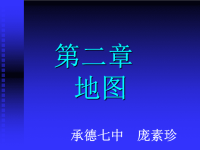 第二章
地图

承德七中　庞素珍